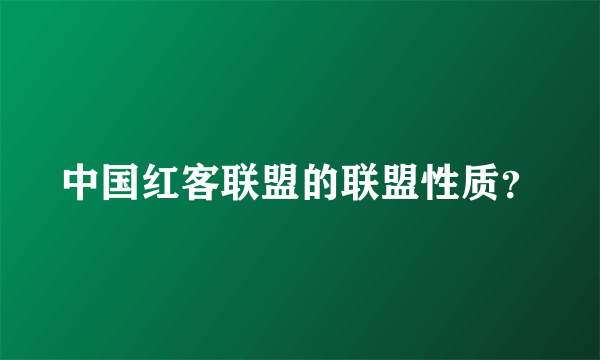 中国红客联盟的联盟性质?